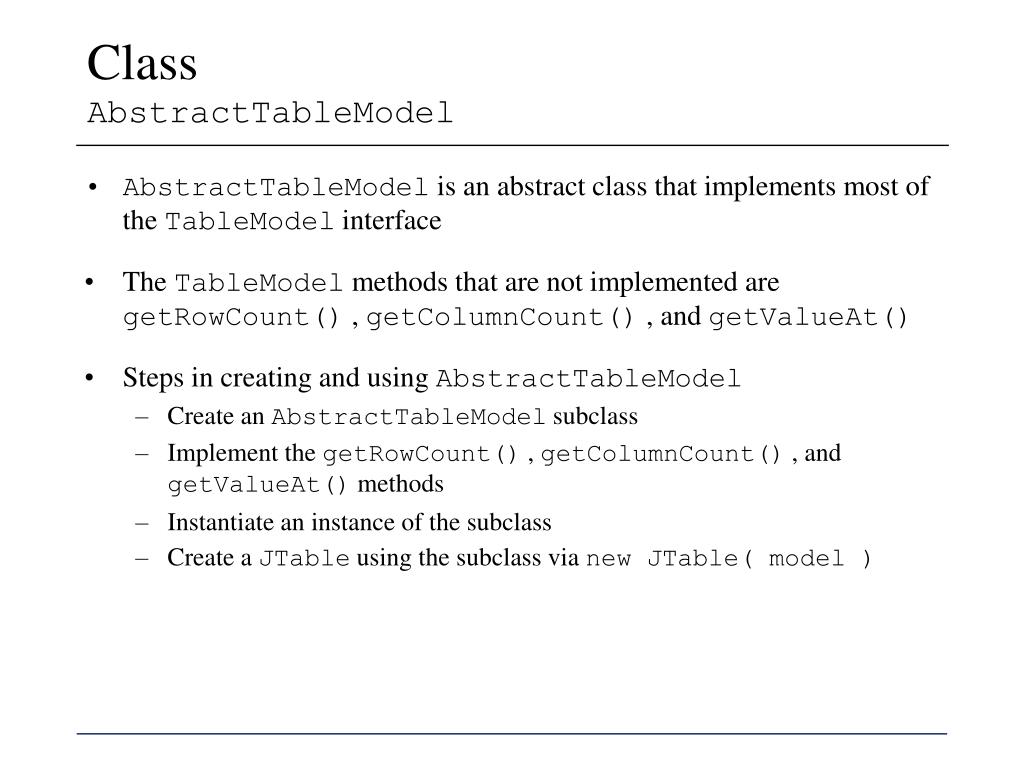 Class
AbstractTableModel

• AbstractTableModel is an abstract class that implements most of the TableModel interface

• The TableModel methods that are not implemented are getRowCount() , getColumnCount() , and getValueAt()

• Steps in creating and using AbstractTableModel
– Create an AbstractTableModel subclass
– Implement the getRowCount() , getColumnCount() , and getValueAt() methods
– Instantiate an instance of the subclass
– Create a JTable using the subclass via new JTable( model )